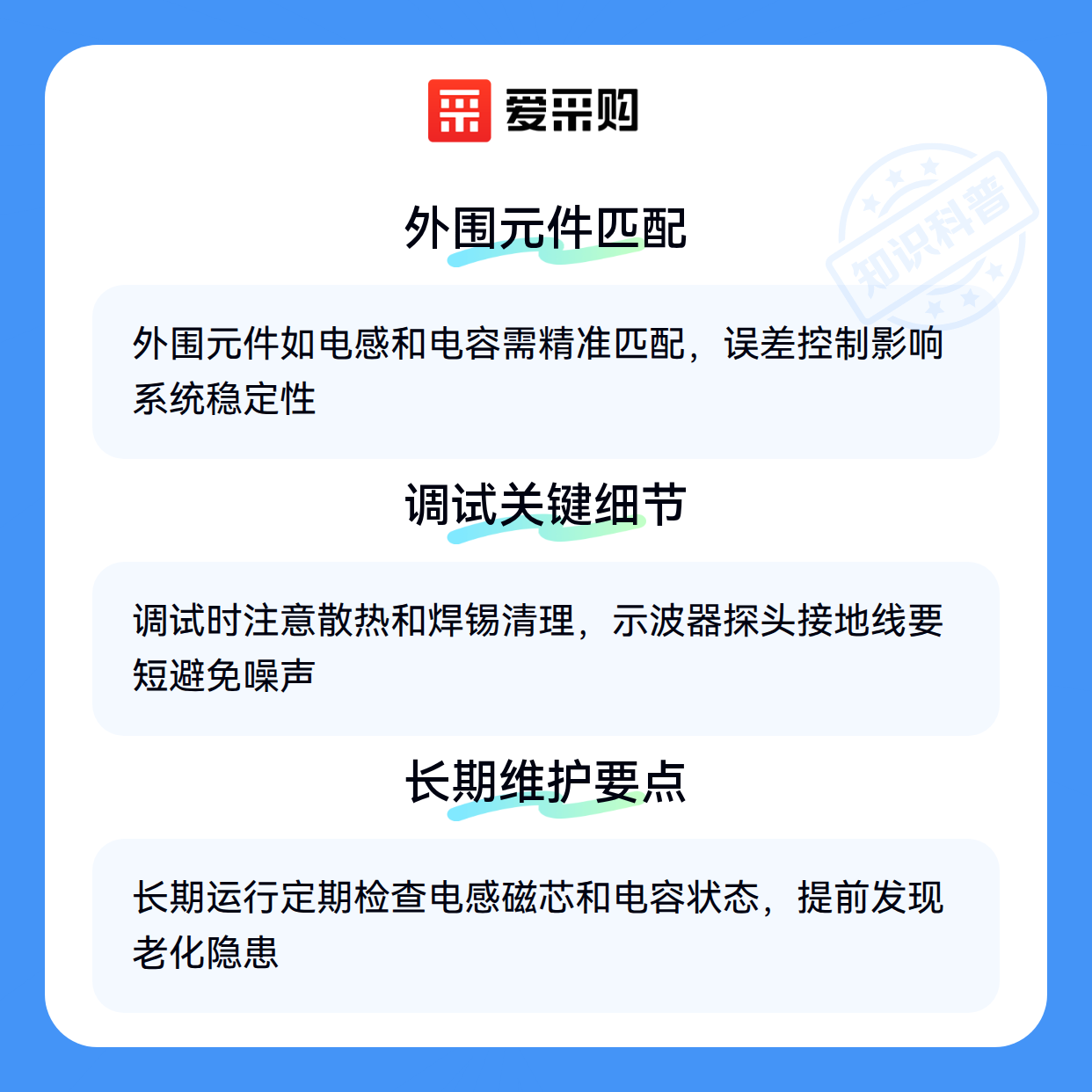 爱采购

外围元件匹配

外围元件如电感和电容需精准匹配，误差控制影响系统稳定性

调试关键细节

调试时注意散热和焊锡清理，示波器探头接地线要短避免噪声

长期维护要点

长期运行定期检查电感磁芯和电容状态，提前发现老化隐患

知识科普